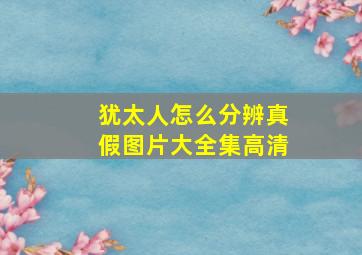 犹太人怎么分辨真假图片大全集高清